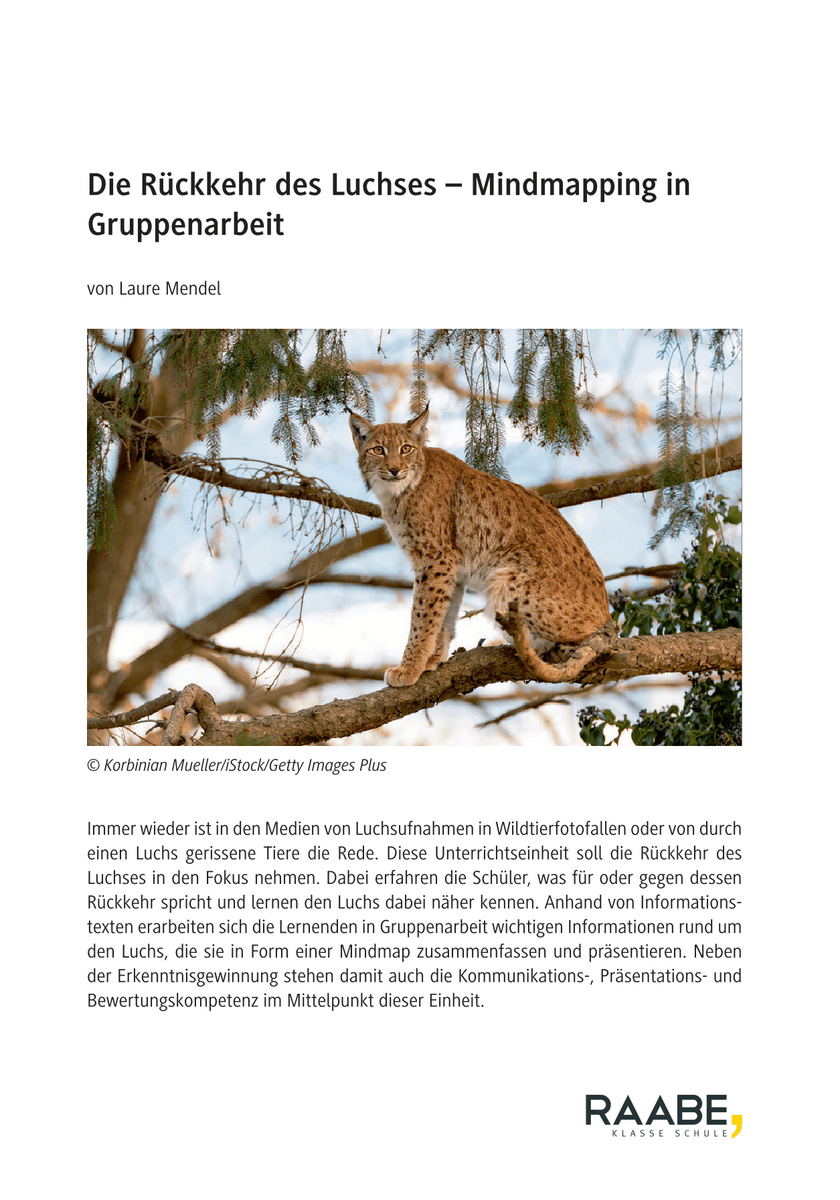 Die Rückkehr des Luchses – Mindmapping in Gruppenarbeit

von Laure Mendel

© Korbinian Mueller/iStock/Getty Images Plus

Immer wieder ist in den Medien von Luchsufnahmen in Wildtierfotofallen oder von durch einen Luchs gerissene Tiere die Rede. Diese Unterrichtseinheit soll die Rückkehr des Luchses in den Fokus nehmen. Dabei erfahren die Schüler, was für oder gegen dessen Rückkehr spricht und lernen den Luchs dabei näher kennen. Anhand von Informationstexten erarbeiten sich die Lernenden in Gruppenarbeit wichtigen Informationen rund um den Luchs, die sie in Form einer Mindmap zusammenfassen und präsentieren. Neben der Erkenntnisgewinnung stehen damit auch die Kommunikations-, Präsentations- und Bewertungskompetenz im Mittelpunkt dieser Einheit.

RAABE,
KLASSE SCHULE